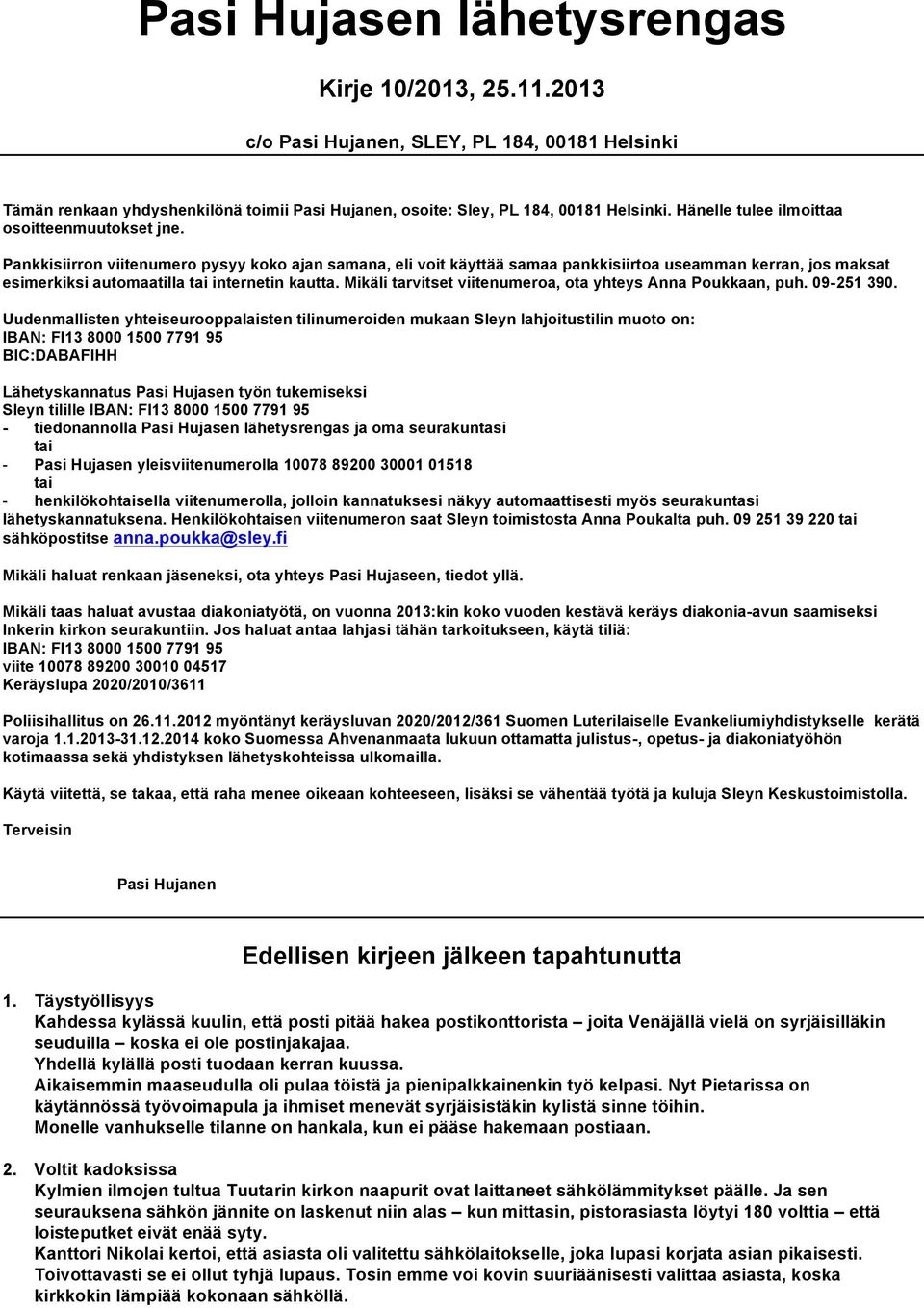 Pasi Hujasen lähetysrengas

Kirje 10/2013, 25.11.2013

c/o Pasi Hujanen, SLEY, PL 184, 00181 Helsinki

Tämän renkaan yhdyshenkilönä toimii Pasi Hujanen, osoite: Sley, PL 184, 00181 Helsinki. Hänelle tulee ilmoittaa osoitteenmuutokset jne.

Pankkisiirron viitenumero pysyy koko ajan samana, eli voit käyttää samaa pankkisiirtoa useamman kerran, jos maksat esimerkiksi automaatilla tai internetin kautta. Mikäli tarvitset viitenumeroa, ota yhteys Anna Poukkaan, puh. 09-251 390.

Uudenmallisten yhteiseurooppalaisten tilinumeroiden mukaan Sleyn lahjoitustilin muoto on:
IBAN: FI13 8000 1500 7791 95
BIC:DABAFIHH

Lähetyskannatus Pasi Hujasen työn tukemiseksi
Sleyn tilille IBAN: FI13 8000 1500 7791 95
- tiedonannolla Pasi Hujasen lähetysrengas ja oma seurakuntasi
tai
- Pasi Hujasen yleisviitenumerolla 10078 89200 30001 01518
tai
- henkilökohtaisella viitenumerolla, jolloin kannatuksesi näkyy automaattisesti myös seurakuntasi lähetyskannatuksena. Henkilökohtaisen viitenumeron saat Sleyn toimistosta Anna Poukalta puh. 09 251 39 220 tai sähköpostitse anna.poukka@sley.fi

Mikäli haluat renkaan jäseneksi, ota yhteys Pasi Hujaseen, tiedot yllä.

Mikäli taas haluat avustaa diakoniatyötä, on vuonna 2013:kin koko vuoden kestävä keräys diakonia-avun saamiseksi Inkerin kirkon seurakuntiin. Jos haluat antaa lahjasi tähän tarkoitukseen, käytä tiliä:
IBAN: FI13 8000 1500 7791 95
viite 10078 89200 30010 04517
Keräyslupa 2020/2010/3611

Poliisihallitus on 26.11.2012 myöntänyt keräysluvan 2020/2012/361 Suomen Luterilaiselle Evankeliumiyhdistykselle kerätä varoja 1.1.2013-31.12.2014 koko Suomessa Ahvenanmaata lukuun ottamatta julistus-, opetus- ja diakoniatyöhön kotimaassa sekä yhdistyksen lähetyskohteissa ulkomailla.

Käytä viitettä, se takaa, että raha menee oikeaan kohteeseen, lisäksi se vähentää työtä ja kuluja Sleyn Keskustoimistolla.

Terveisin

Pasi Hujanen

Edellisen kirjeen jälkeen tapahtunutta

1. Täystyöllisyys
Kahdessa kylässä kuulin, että posti pitää hakea postikonttorista – joita Venäjällä vielä on syrjäisilläkin seuduilla – koska ei ole postinjakajaa.
Yhdellä kylällä posti tuodaan kerran kuussa.
Aikaisemmin maaseudulla oli pulaa töistä ja pienipalkkainenkin työ kelpasi. Nyt Pietarissa on käytännössä työvoimapula ja ihmiset menevät syrjäisistäkin kylistä sinne töihin.
Monelle vanhukselle tilanne on hankala, kun ei pääse hakemaan postiaan.

2. Voltit kadoksissa
Kylmien ilmojen tultua Tuutarin kirkon naapurit ovat laittaneet sähkölämmitykset päälle. Ja sen seurauksena sähkön jännite on laskenut niin alas – kun mittasin, pistorasiasta löytyi 180 volttia – että loisteputket eivät enää syty.
Kanttori Nikolai kertoi, että asiasta oli valitettu sähkölaitokselle, joka lupasi korjata asian pikaisesti. Toivottavasti se ei ollut tyhjä lupaus. Tosin emme voi kovin suuriäänisesti valittaa asiasta, koska kirkkokin lämpiää kokonaan sähköllä.